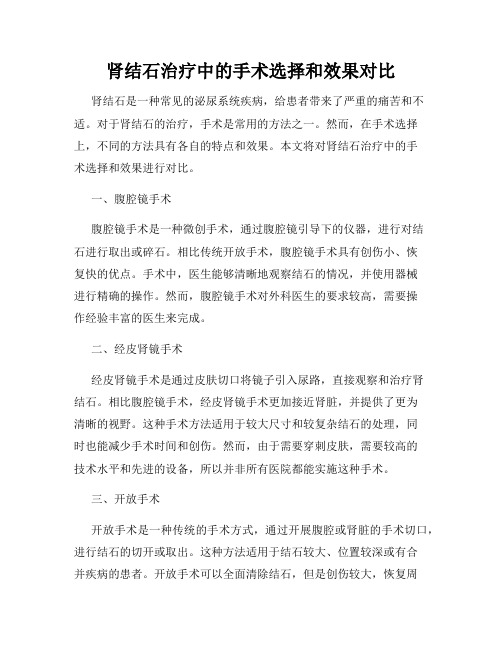 肾结石治疗中的手术选择和效果对比

肾结石是一种常见的泌尿系统疾病，给患者带来了严重的痛苦和不适。对于肾结石的治疗，手术是常用的方法之一。然而，在手术选择上，不同的方法具有各自的特点和效果。本文将对肾结石治疗中的手术选择和效果进行对比。

一、腹腔镜手术

腹腔镜手术是一种微创手术，通过腹腔镜引导下的仪器，进行对结石进行取出或碎石。相比传统开放手术，腹腔镜手术具有创伤小、恢复快的优点。手术中，医生能够清晰地观察结石的情况，并使用器械进行精确的操作。然而，腹腔镜手术对外科医生的要求较高，需要操作经验丰富的医生来完成。

二、经皮肾镜手术

经皮肾镜手术是通过皮肤切口将镜子引入尿路，直接观察和治疗肾结石。相比腹腔镜手术，经皮肾镜手术更加接近肾脏，并提供了更为清晰的视野。这种手术方法适用于较大尺寸和较复杂结石的处理，同时也能减少手术时间和创伤。然而，由于需要穿刺皮肤，需要较高的技术水平和先进的设备，所以并非所有医院都能实施这种手术。

三、开放手术

开放手术是一种传统的手术方式，通过开展腹腔或肾脏的手术切口，进行结石的切开或取出。这种方法适用于结石较大、位置较深或有合并疾病的患者。开放手术可以全面清除结石，但是创伤较大，恢复周